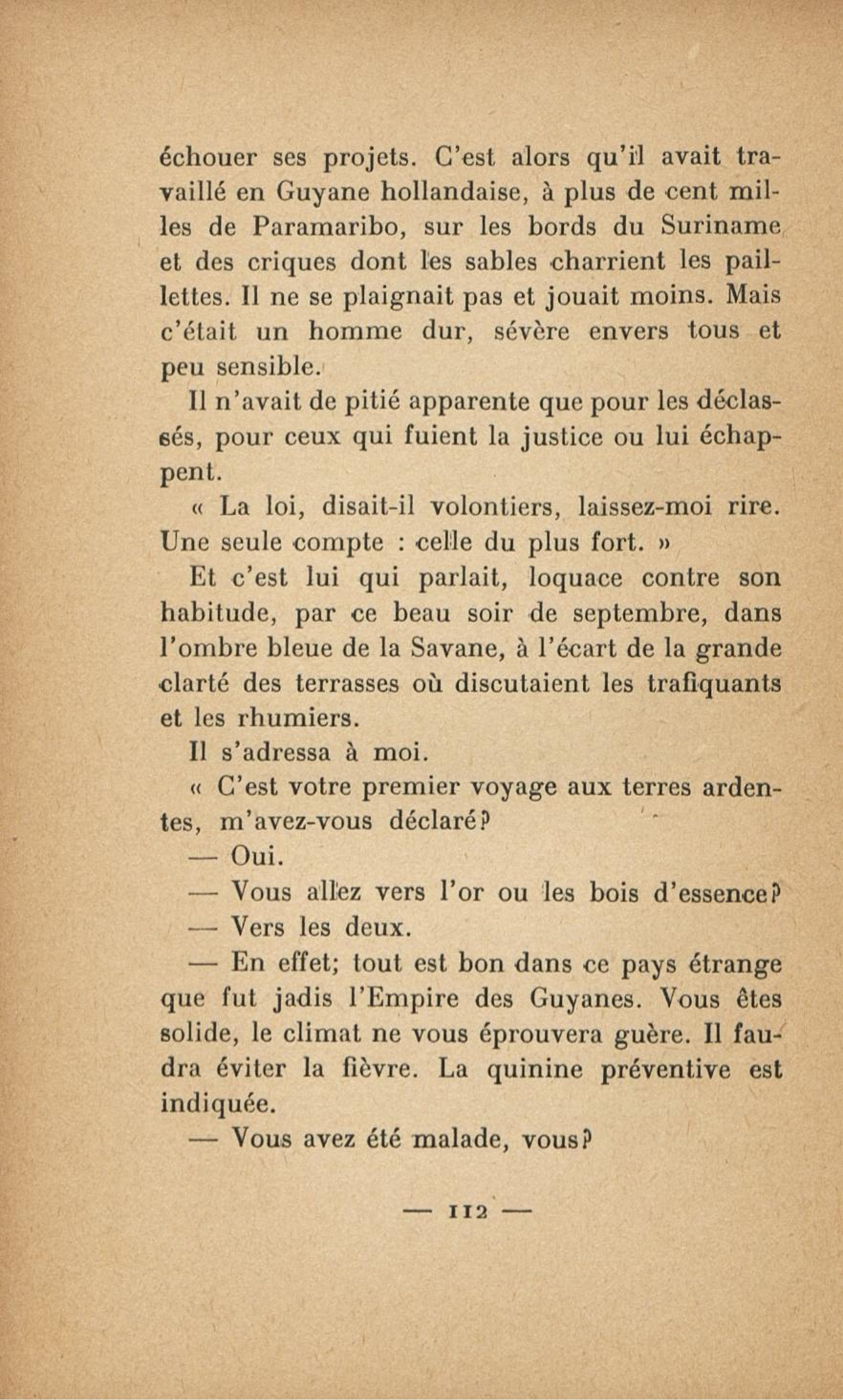 échouer ses projets. C'est alors qu'il avait travaillé en Guyane hollandaise, à plus de cent milles de Paramaribo, sur les bords du Suriname et des criques dont les sables charrient les paillettes. Il ne se plaignait pas et jouait moins. Mais c'était un homme dur, sévère envers tous et peu sensible.

Il n'avait de pitié apparente que pour les déclassés, pour ceux qui fuient la justice ou lui échappent.

« La loi, disait-il volontiers, laissez-moi rire. Une seule compte : celle du plus fort. »

Et c'est lui qui parlait, loquace contre son habitude, par ce beau soir de septembre, dans l'ombre bleue de la Savane, à l'écart de la grande clarté des terrasses où discutaient les trafiquants et les rhumiers.

Il s'adressa à moi.

« C'est votre premier voyage aux terres ardentes, m'avez-vous déclaré?

— Oui.

— Vous allez vers l'or ou les bois d'essence?

— Vers les deux.

— En effet; tout est bon dans ce pays étrange que fut jadis l'Empire des Guyanes. Vous êtes solide, le climat ne vous éprouvera guère. Il faudra éviter la fièvre. La quinine préventive est indiquée.

— Vous avez été malade, vous?

— 112 —